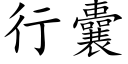 行囊